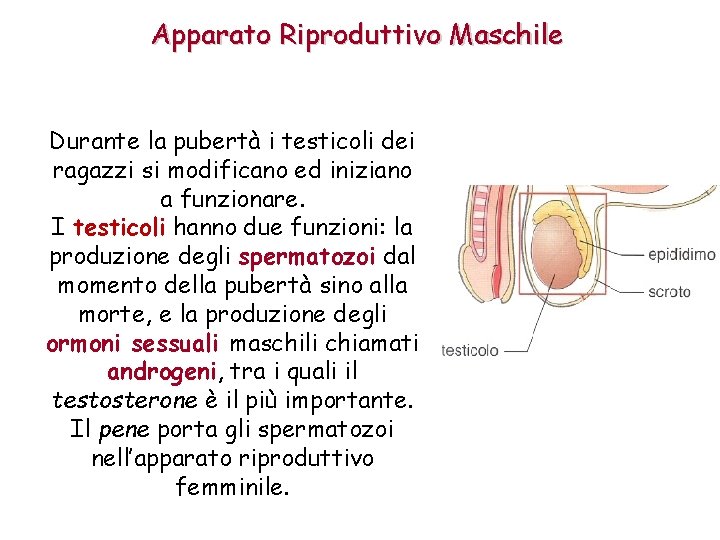 Apparato Riproduttivo Maschile

Durante la pubertà i testicoli dei ragazzi si modificano ed iniziano a funzionare.
I testicoli hanno due funzioni: la produzione degli spermatozoi dal momento della pubertà sino alla morte, e la produzione degli ormoni sessuali maschili chiamati androgeni, tra i quali il testosterone è il più importante.
Il pene porta gli spermatozoi nell'apparato riproduttivo femminile.

epididimo
scroto
testicolo